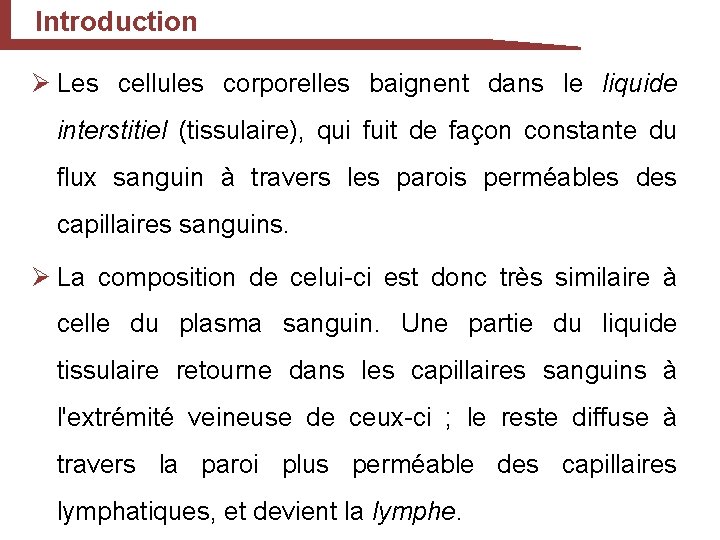 Introduction

➢ Les cellules corporelles baignent dans le liquide interstitiel (tissulaire), qui fuit de façon constante du flux sanguin à travers les parois perméables des capillaires sanguins.

➢ La composition de celui-ci est donc très similaire à celle du plasma sanguin. Une partie du liquide tissulaire retourne dans les capillaires sanguins à l'extrémité veineuse de ceux-ci ; le reste diffuse à travers la paroi plus perméable des capillaires lymphatiques, et devient la lymphe.